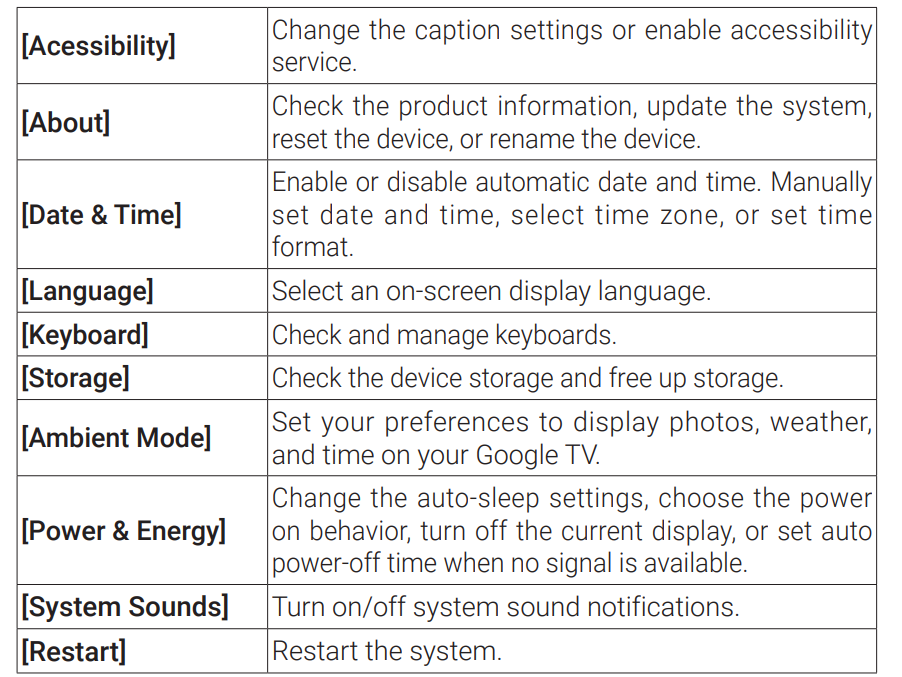 | | |
|---|---|
| [Acessibility] | Change the caption settings or enable accessibility service. |
| [About] | Check the product information, update the system, reset the device, or rename the device. |
| [Date & Time] | Enable or disable automatic date and time. Manually set date and time, select time zone, or set time format. |
| [Language] | Select an on-screen display language. |
| [Keyboard] | Check and manage keyboards. |
| [Storage] | Check the device storage and free up storage. |
| [Ambient Mode] | Set your preferences to display photos, weather, and time on your Google TV. |
| [Power & Energy] | Change the auto-sleep settings, choose the power on behavior, turn off the current display, or set auto power-off time when no signal is available. |
| [System Sounds] | Turn on/off system sound notifications. |
| [Restart] | Restart the system. |